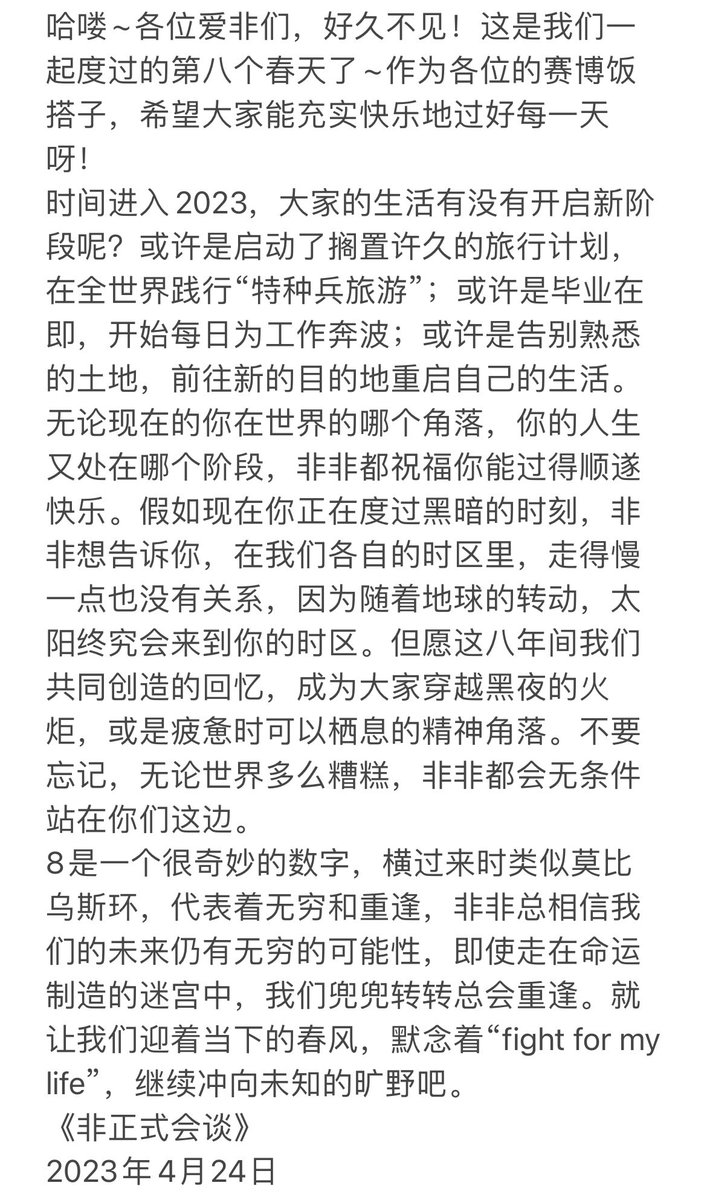 哈喽~各位爱非们，好久不见！这是我们一起度过的第八个春天了~作为各位的赛博饭搭子，希望大家能充实快乐地过好每一天呀！
时间进入 2023，大家的生活有没有开启新阶段呢？或许是启动了搁置许久的旅行计划，在全世界践行“特种兵旅游”；或许是毕业在即，开始每日为工作奔波；或许是告别熟悉的土地，前往新的目的地重启自己的生活。无论现在的你在世界的哪个角落，你的人生又处在哪个阶段，非非都祝福你能过得顺遂快乐。假如现在你正在度过黑暗的时刻，非非想告诉你，在我们各自的时区里，走得慢一点也没有关系，因为随着地球的转动，太阳终究会来到你的时区。但愿这八年间我们共同创造的回忆，成为大家穿越黑夜的火炬，或是疲惫时可以栖息的精神角落。不要忘记，无论世界多么糟糕，非非都会无条件站在你们这边。
8是一个很奇妙的数字，横过来时类似莫比乌斯环，代表着无穷和重逢，非非总相信我们的未来仍有无穷的可能性，即使走在命运制造的迷宫中，我们兜兜转转总会重逢。就让我们迎着当下的春风，默念着“fight for my life”，继续冲向未知的旷野吧。
《非正式会谈》
2023年4月24日